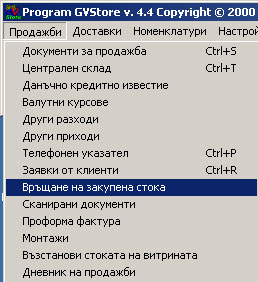 Store
Program GVStore v. 4.4 Copyright © 2000
Продажби Доставки Номенклатури Настрой
Документи за продажба Ctrl+S
Централен склад Ctrl+T
Данъчно кредитно известие
Валутни курсове
Други разходи
Други приходи
Телефонен указател Ctrl+P
Заявки от клиенти Ctrl+R
Връщане на закупена стока
Сканирани документи
Проформа фактура
Монтажи
Възстанови стоката на витрината
Дневник на продажби